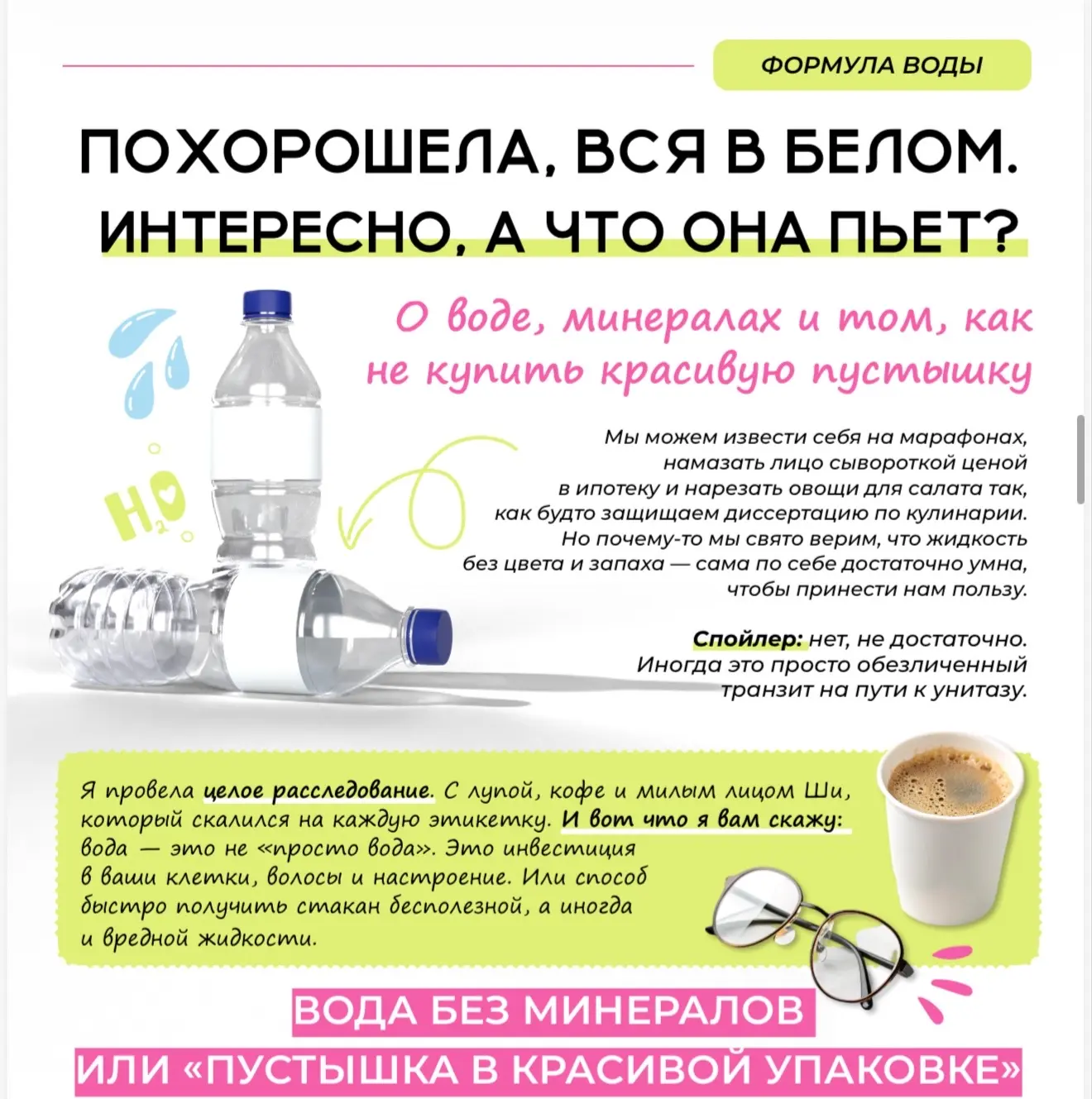 ФОРМУЛА ВОДЫ

ПОХОРОШЕЛА, ВСЯ В БЕЛОМ. ИНТЕРЕСНО, А ЧТО ОНА ПЬЕТ?

О воде, минералах и том, как не купить красивую пустышку

$H_2O$

Мы можем извести себя на марафонах, намазать лицо сывороткой ценой в ипотеку и нарезать овощи для салата так, как будто защищаем диссертацию по кулинарии. Но почему-то мы свято верим, что жидкость без цвета и запаха — сама по себе достаточно умна, чтобы принести нам пользу.

Спойлер: нет, не достаточно. Иногда это просто обезличенный транзит на пути к унитазу.

Я провела целое расследование. С лупой, кофе и милым лицом Ши, который скалился на каждую этикетку. И вот что я вам скажу: вода — это не «просто вода». Это инвестиция в ваши клетки, волосы и настроение. Или способ быстро получить стакан бесполезной, а иногда и вредной жидкости.

ВОДА БЕЗ МИНЕРАЛОВ
ИЛИ «ПУСТЫШКА В КРАСИВОЙ УПАКОВКЕ»